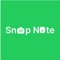 Snap Note